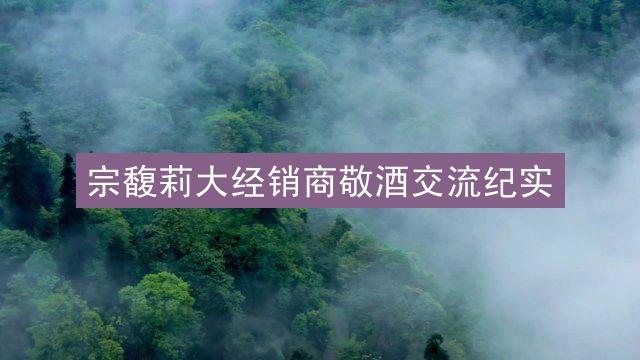 宗馥莉大经销商敬酒交流纪实